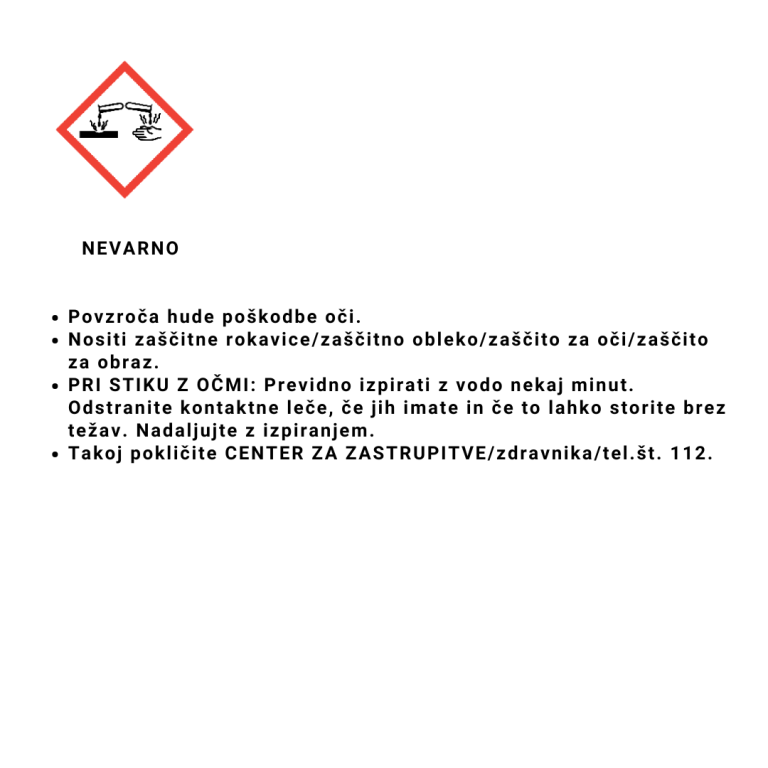 NEVARNO

• Povzroča hude poškodbe oči.
• Nositi zaščitne rokavice/zaščitno obleko/zaščito za oči/zaščito za obraz.
• PRI STIKU Z OČMI: Previdno izpirati z vodo nekaj minut. Odstranite kontaktne leče, če jih imate in če to lahko storite brez težav. Nadaljujte z izpiranjem.
• Takoj pokličite CENTER ZA ZASTRUPITVE/zdravnika/tel.št. 112.